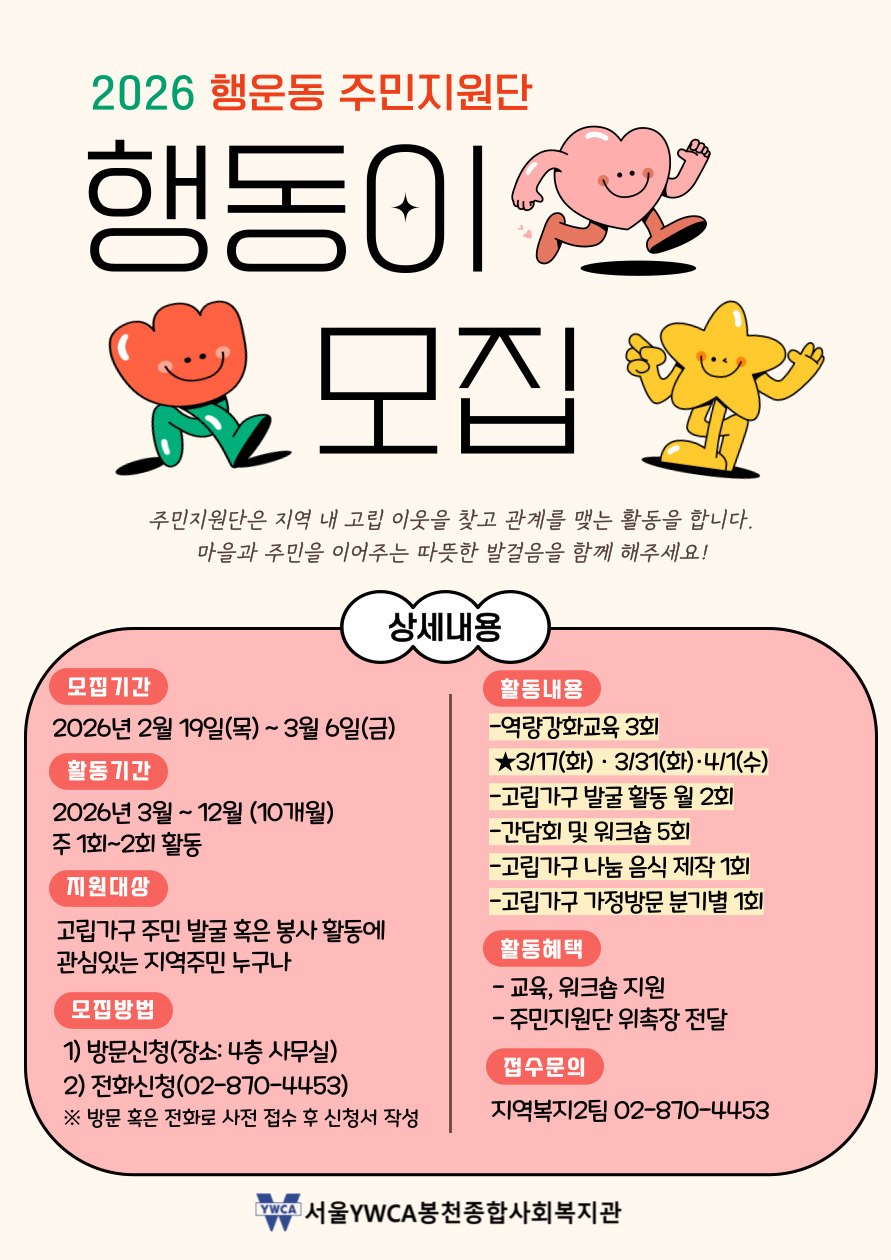 2026 행운동 주민지원단

행동이

모집

주민지원단은 지역 내 고립 이웃을 찾고 관계를 맺는 활동을 합니다.
마을과 주민을 이어주는 따뜻한 발걸음을 함께 해주세요!

상세내용

모집기간

2026년 2월 19일(목) ~ 3월 6일(금)

활동기간

2026년 3월 ~ 12월 (10개월)
주 1회~2회 활동

지원대상

고립가구 주민 발굴 혹은 봉사 활동에 관심있는 지역주민 누구나

모집방법

1) 방문신청(장소: 4층 사무실)
2) 전화신청(02-870-4453)
※ 방문 혹은 전화로 사전 접수 후 신청서 작성

활동내용

-역량강화교육 3회
★3/17(화) · 3/31(화)·4/1(수)
-고립가구 발굴 활동 월 2회
-간담회 및 워크숍 5회
-고립가구 나눔 음식 제작 1회
-고립가구 가정방문 분기별 1회

활동혜택

- 교육, 워크숍 지원
- 주민지원단 위촉장 전달

접수문의

지역복지2팀 02-870-4453

YWCA 서울YWCA봉천종합사회복지관